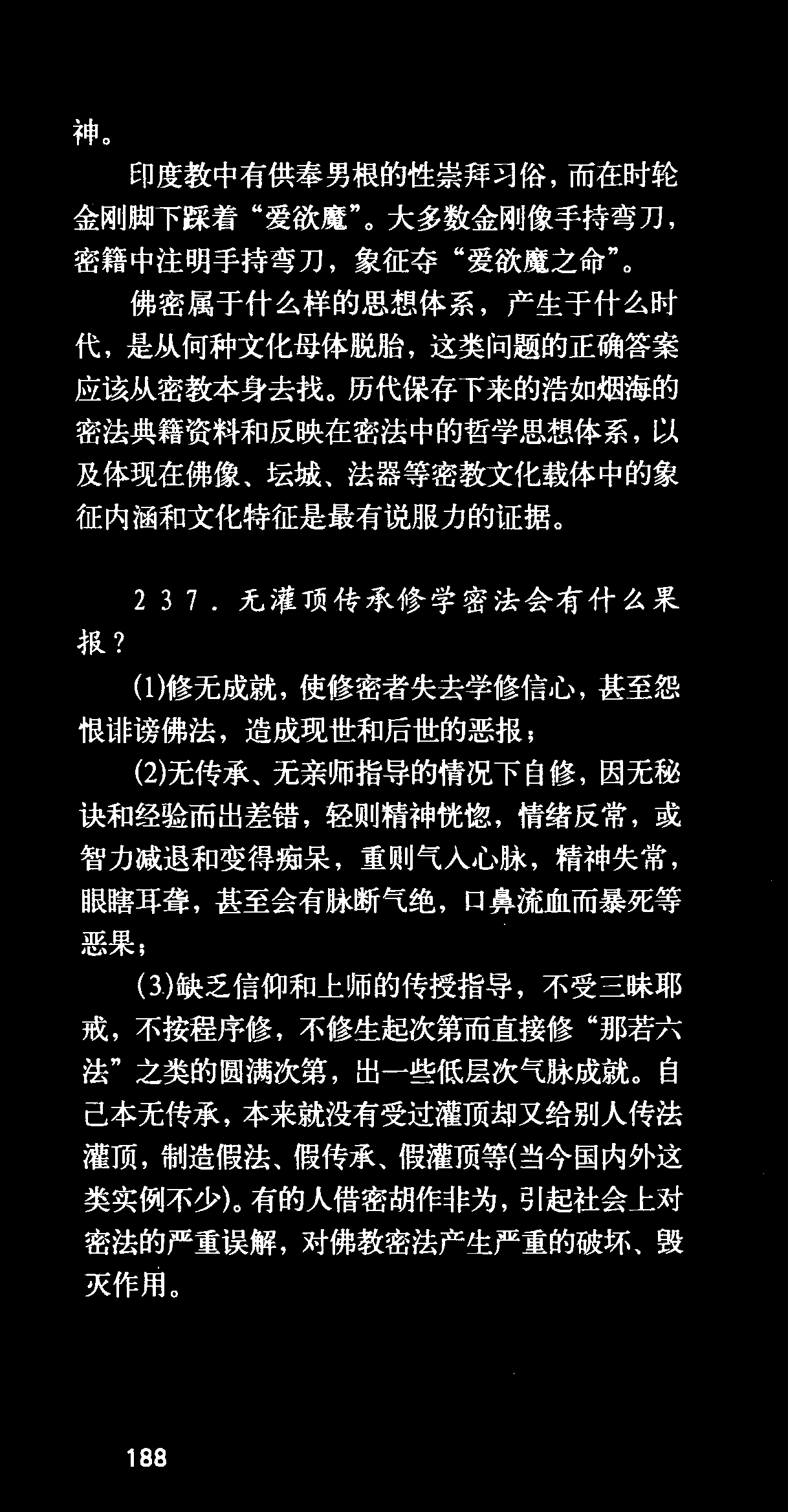 神。

印度教中有供奉男根的性崇拜习俗，而在时轮金刚脚下踩着“爱欲魔”。大多数金刚像手持弯刀，密籍中注明手持弯刀，象征夺“爱欲魔之命”。

佛密属于什么样的思想体系，产生于什么时代，是从何种文化母体脱胎，这类问题的正确答案应该从密教本身去找。历代保存下来的浩如烟海的密法典籍资料和反映在密法中的哲学思想体系，以及体现在佛像、坛城、法器等密教文化载体中的象征内涵和文化特征是最有说服力的证据。

237．无灌顶传承修学密法会有什么果报？

(1)修无成就，使修密者失去学修信心，甚至怨恨诽谤佛法，造成现世和后世的恶报；

(2)无传承、无亲师指导的情况下自修，因无秘诀和经验而出差错，轻则精神恍惚，情绪反常，或智力减退和变得痴呆，重则气入心脉，精神失常，眼瞎耳聋，甚至会有脉断气绝，口鼻流血而暴死等恶果；

(3)缺乏信仰和上师的传授指导，不受三昧耶戒，不按程序修，不修生起次第而直接修“那若六法”之类的圆满次第，出一些低层次气脉成就。自己本无传承，本来就没有受过灌顶却又给别人传法灌顶，制造假法、假传承、假灌顶等(当今国内外这类实例不少)。有的人借密胡作非为，引起社会上对密法的严重误解，对佛教密法产生严重的破坏、毁灭作用。

188